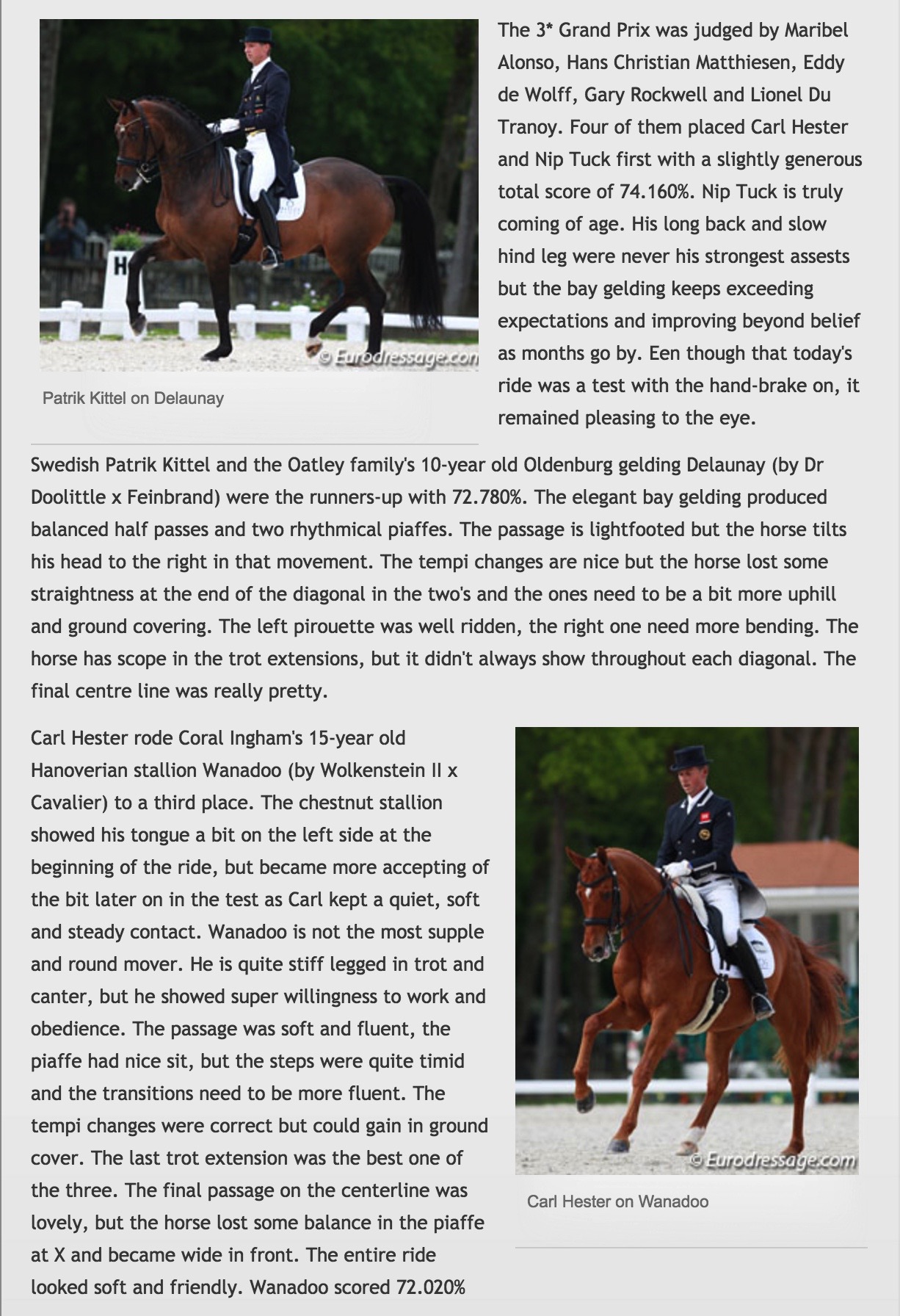 H

© Eurodressage.com

Patrik Kittel on Delaunay

The 3* Grand Prix was judged by Maribel Alonso, Hans Christian Matthiesen, Eddy de Wolff, Gary Rockwell and Lionel Du Tranoy. Four of them placed Carl Hester and Nip Tuck first with a slightly generous total score of 74.160%. Nip Tuck is truly coming of age. His long back and slow hind leg were never his strongest assests but the bay gelding keeps exceeding expectations and improving beyond belief as months go by. Een though that today's ride was a test with the hand-brake on, it remained pleasing to the eye.

Swedish Patrik Kittel and the Oatley family's 10-year old Oldenburg gelding Delaunay (by Dr Doolittle x Feinbrand) were the runners-up with 72.780%. The elegant bay gelding produced balanced half passes and two rhythmical piaffes. The passage is lightfooted but the horse tilts his head to the right in that movement. The tempi changes are nice but the horse lost some straightness at the end of the diagonal in the two's and the ones need to be a bit more uphill and ground covering. The left pirouette was well ridden, the right one need more bending. The horse has scope in the trot extensions, but it didn't always show throughout each diagonal. The final centre line was really pretty.

Carl Hester rode Coral Ingham's 15-year old Hanoverian stallion Wanadoo (by Wolkenstein II x Cavalier) to a third place. The chestnut stallion showed his tongue a bit on the left side at the beginning of the ride, but became more accepting of the bit later on in the test as Carl kept a quiet, soft and steady contact. Wanadoo is not the most supple and round mover. He is quite stiff legged in trot and canter, but he showed super willingness to work and obedience. The passage was soft and fluent, the piaffe had nice sit, but the steps were quite timid and the transitions need to be more fluent. The tempi changes were correct but could gain in ground cover. The last trot extension was the best one of the three. The final passage on the centerline was lovely, but the horse lost some balance in the piaffe at X and became wide in front. The entire ride looked soft and friendly. Wanadoo scored 72.020%

© Eurodressage.com

Carl Hester on Wanadoo